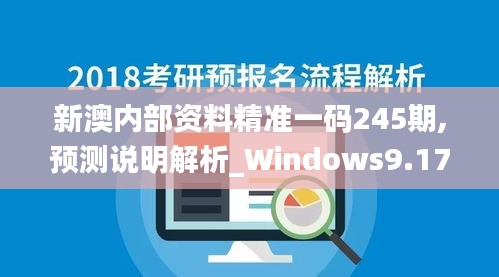 2018考研预报名流程解析

新澳内部资料精准一码245期，预测说明解析_Windows9.17